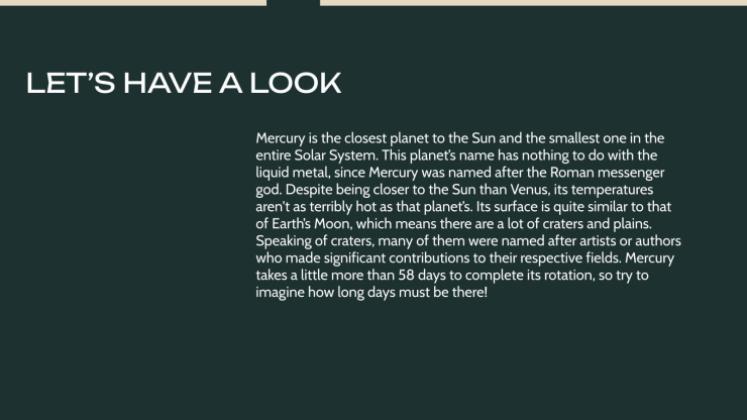 LET'S HAVE A LOOK

Mercury is the closest planet to the Sun and the smallest one in the entire Solar System. This planet's name has nothing to do with the liquid metal, since Mercury was named after the Roman messenger god. Despite being closer to the Sun than Venus, its temperatures aren't as terribly hot as that planet's. Its surface is quite similar to that of Earth's Moon, which means there are a lot of craters and plains. Speaking of craters, many of them were named after artists or authors who made significant contributions to their respective fields. Mercury takes a little more than 58 days to complete its rotation, so try to imagine how long days must be there!